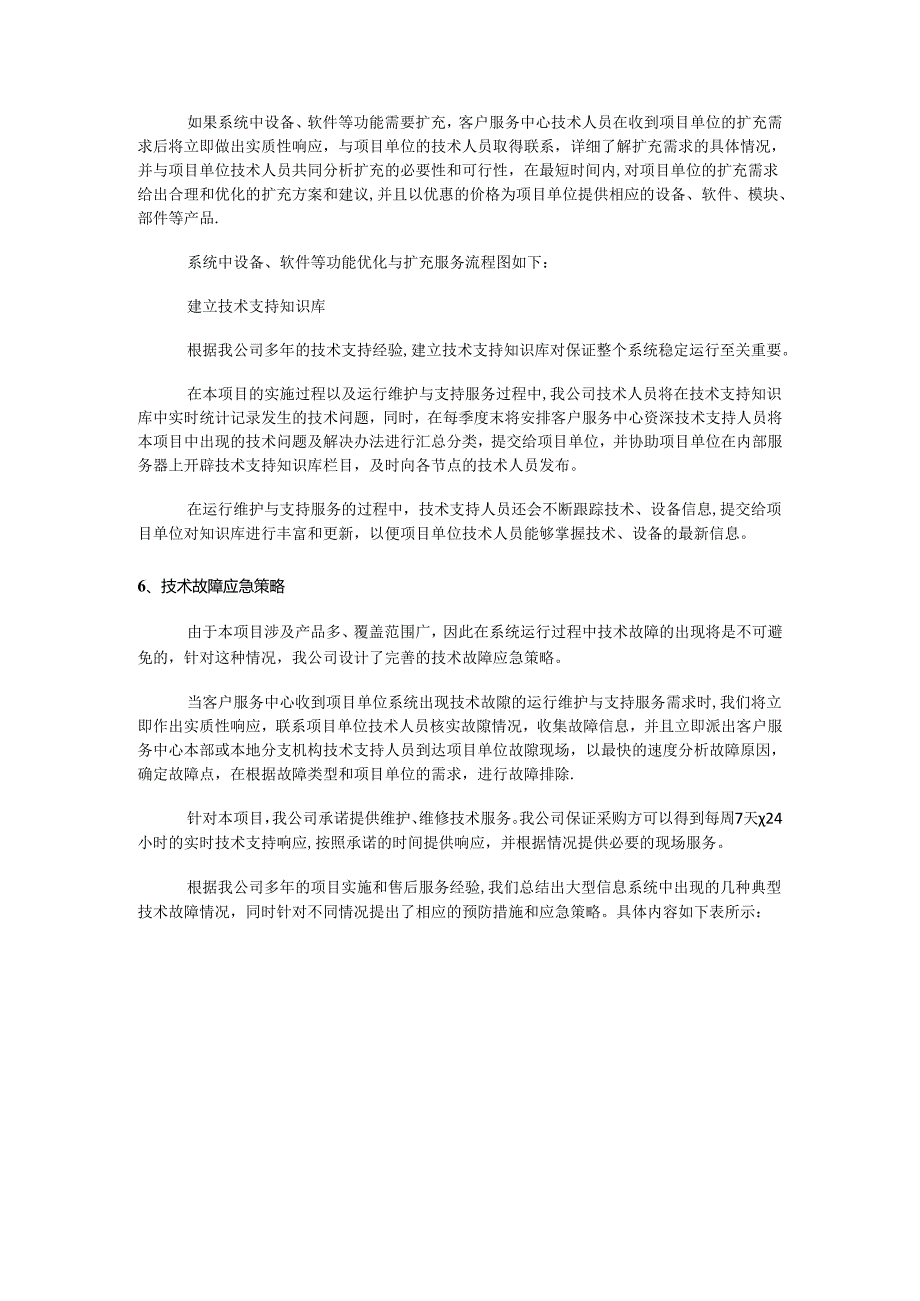 如果系统中设备、软件等功能需要扩充，客户服务中心技术人员在收到项目单位的扩充需求后将立即做出实质性响应，与项目单位的技术人员取得联系，详细了解扩充需求的具体情况，并与项目单位技术人员共同分析扩充的必要性和可行性，在最短时间内，对项目单位的扩充需求给出合理和优化的扩充方案和建议，并且以优惠的价格为项目单位提供相应的设备、软件、模块、部件等产品.

系统中设备、软件等功能优化与扩充服务流程图如下：

建立技术支持知识库

根据我公司多年的技术支持经验，建立技术支持知识库对保证整个系统稳定运行至关重要。

在本项目的实施过程以及运行维护与支持服务过程中，我公司技术人员将在技术支持知识库中实时统计记录发生的技术问题，同时，在每季度末将安排客户服务中心资深技术支持人员将本项目中出现的技术问题及解决办法进行汇总分类，提交给项目单位，并协助项目单位在内部服务器上开辟技术支持知识库栏目，及时向各节点的技术人员发布。

在运行维护与支持服务的过程中，技术支持人员还会不断跟踪技术、设备信息，提交给项目单位对知识库进行丰富和更新，以便项目单位技术人员能够掌握技术、设备的最新信息。

6、技术故障应急策略

由于本项目涉及产品多、覆盖范围广，因此在系统运行过程中技术故障的出现将是不可避免的，针对这种情况，我公司设计了完善的技术故障应急策略。

当客户服务中心收到项目单位系统出现技术故障的运行维护与支持服务需求时，我们将立即作出实质性响应，联系项目单位技术人员核实故障情况，收集故障信息，并且立即派出客户服务中心本部或本地分支机构技术支持人员到达项目单位故障现场，以最快的速度分析故障原因，确定故障点，在根据故障类型和项目单位的需求，进行故障排除.

针对本项目，我公司承诺提供维护、维修技术服务。我公司保证采购方可以得到每周7天χ24小时的实时技术支持响应，按照承诺的时间提供响应，并根据情况提供必要的现场服务。

根据我公司多年的项目实施和售后服务经验，我们总结出大型信息系统中出现的几种典型技术故障情况，同时针对不同情况提出了相应的预防措施和应急策略。具体内容如下表所示：